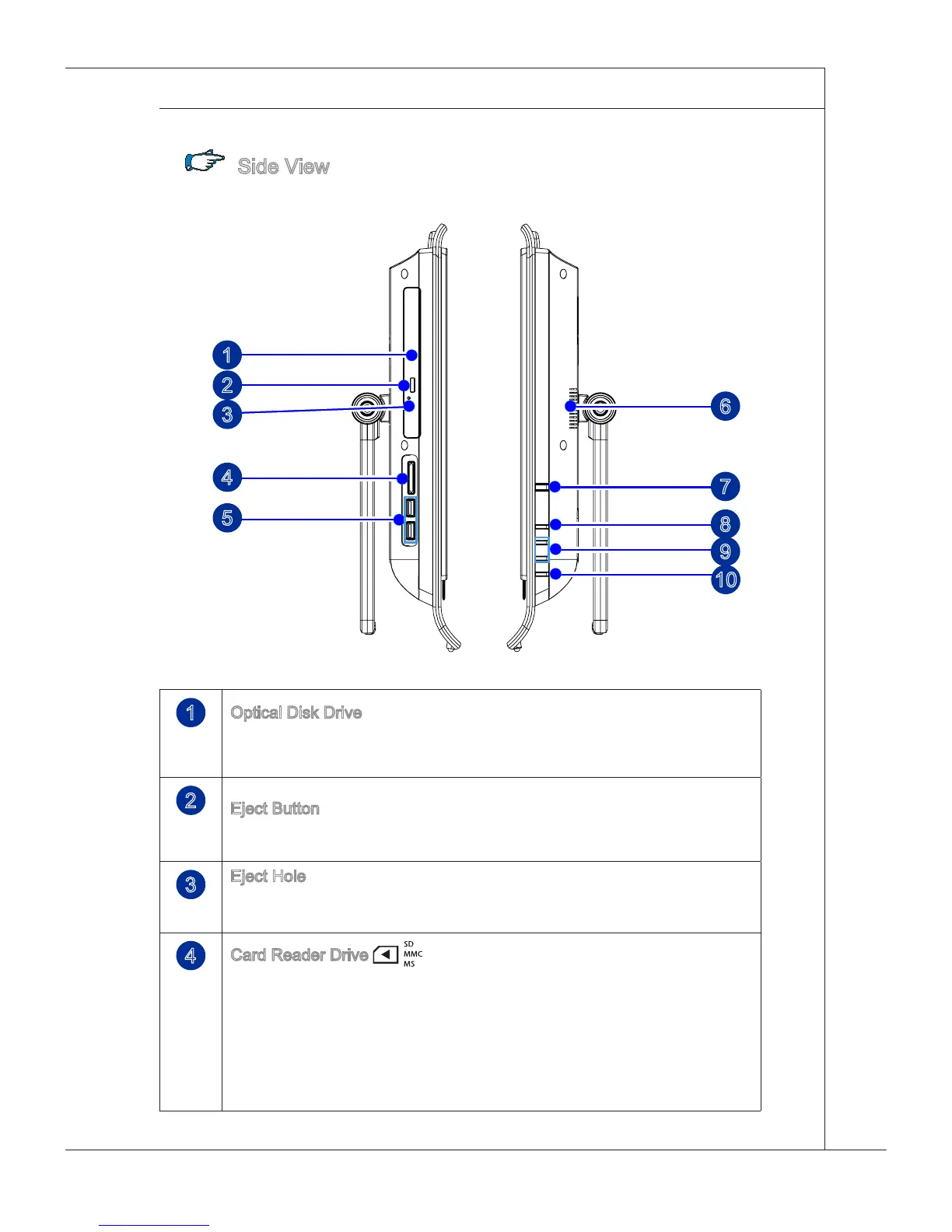 Side View

1
2
3
4
5
6
7
8
9
10

| 1 | Optical Disk Drive |
|---|---|
| 2 | Eject Button |
| 3 | Eject Hole |
| 4 | Card Reader Drive SD MMC MS |